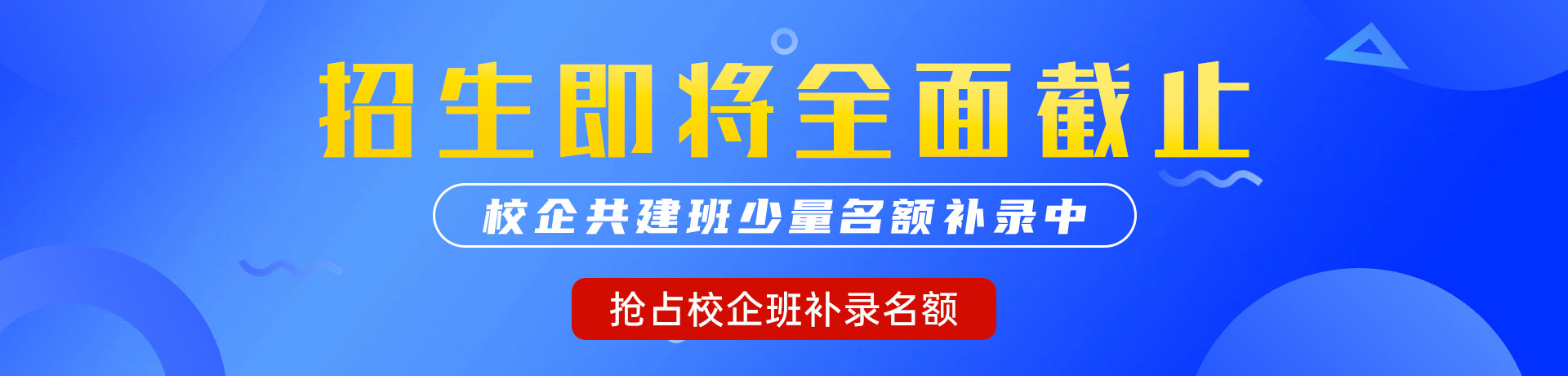 招生即将全面截止

校企共建班少量名额补录中

抢占校企班补录名额